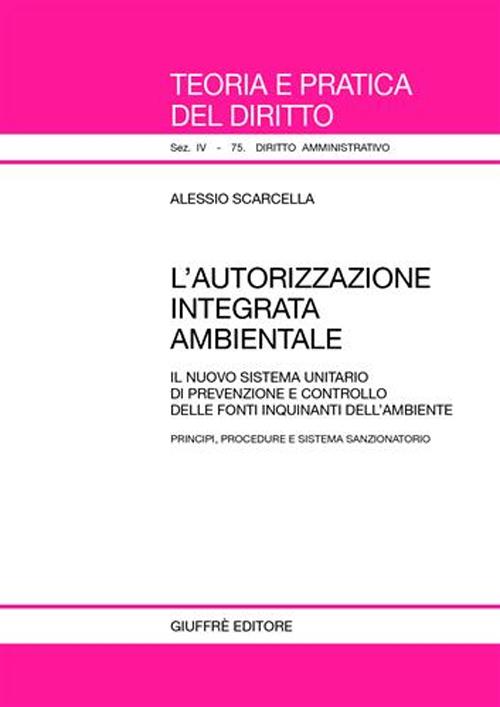 TEORIA E PRATICA
DEL DIRITTO

Sez. IV - 75. DIRITTO AMMINISTRATIVO

ALESSIO SCARCELLA

L'AUTORIZZAZIONE INTEGRATA AMBIENTALE

IL NUOVO SISTEMA UNITARIO DI PREVENZIONE E CONTROLLO DELLE FONTI INQUINANTI DELL'AMBIENTE

PRINCIPI, PROCEDURE E SISTEMA SANZIONATORIO

GIUFFRÈ EDITORE